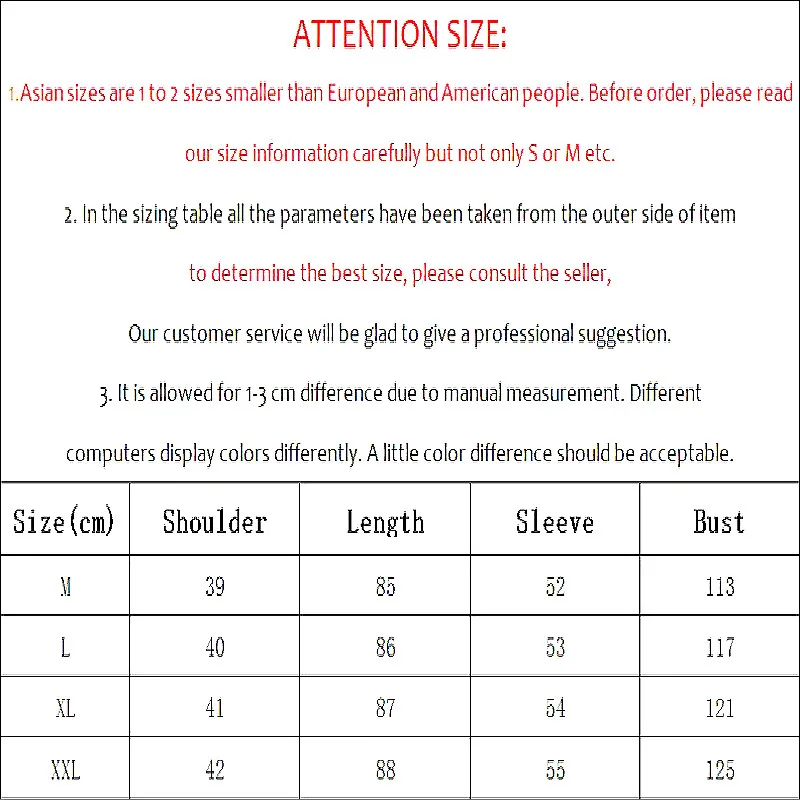 ATTENTION SIZE:

1.Asian sizes are 1 to 2 sizes smaller than European and American people. Before order, please read our size information carefully but not only S or M etc.

2. In the sizing table all the parameters have been taken from the outer side of item to determine the best size, please consult the seller,

Our customer service will be glad to give a professional suggestion.

3. It is allowed for 1-3 cm difference due to manual measurement. Different computers display colors differently. A little color difference should be acceptable.

| Size(cm) | Shoulder | Length | Sleeve | Bust |
|---|---|---|---|---|
| M | 39 | 85 | 52 | 113 |
| L | 40 | 86 | 53 | 117 |
| XL | 41 | 87 | 54 | 121 |
| XXL | 42 | 88 | 55 | 125 |